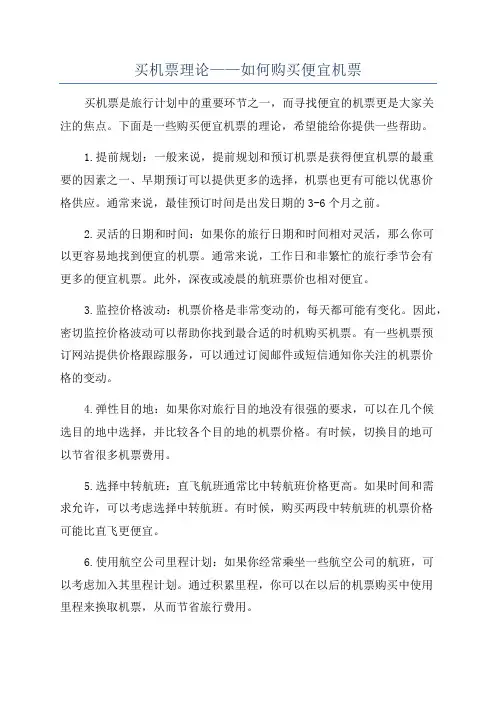 买机票理论——如何购买便宜机票

买机票是旅行计划中的重要环节之一，而寻找便宜的机票更是大家关注的焦点。下面是一些购买便宜机票的理论，希望能给你提供一些帮助。

1.提前规划：一般来说，提前规划和预订机票是获得便宜机票的最重要的因素之一、早期预订可以提供更多的选择，机票也更有可能以优惠价格供应。通常来说，最佳预订时间是出发日期的3-6个月之前。

2.灵活的日期和时间：如果你的旅行日期和时间相对灵活，那么你可以更容易地找到便宜的机票。通常来说，工作日和非繁忙的旅行季节会有更多的便宜机票。此外，深夜或凌晨的航班票价也相对便宜。

3.监控价格波动：机票价格是非常变动的，每天都可能有变化。因此，密切监控价格波动可以帮助你找到最合适的时机购买机票。有一些机票预订网站提供价格跟踪服务，可以通过订阅邮件或短信通知你关注的机票价格的变动。

4.弹性目的地：如果你对旅行目的地没有很强的要求，可以在几个候选目的地中选择，并比较各个目的地的机票价格。有时候，切换目的地可以节省很多机票费用。

5.选择中转航班：直飞航班通常比中转航班价格更高。如果时间和需求允许，可以考虑选择中转航班。有时候，购买两段中转航班的机票价格可能比直飞更便宜。

6.使用航空公司里程计划：如果你经常乘坐一些航空公司的航班，可以考虑加入其里程计划。通过积累里程，你可以在以后的机票购买中使用里程来换取机票，从而节省旅行费用。